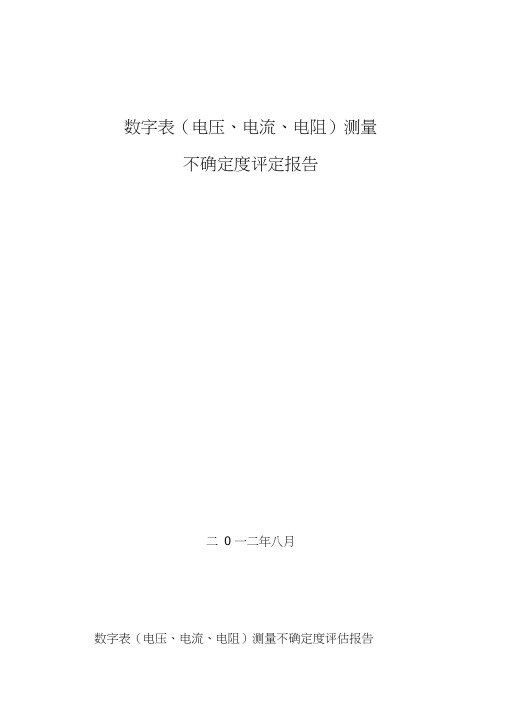 数字表（电压、电流、电阻）测量

不确定度评定报告

二 0 一二年八月

数字表（电压、电流、电阻）测量不确定度评估报告